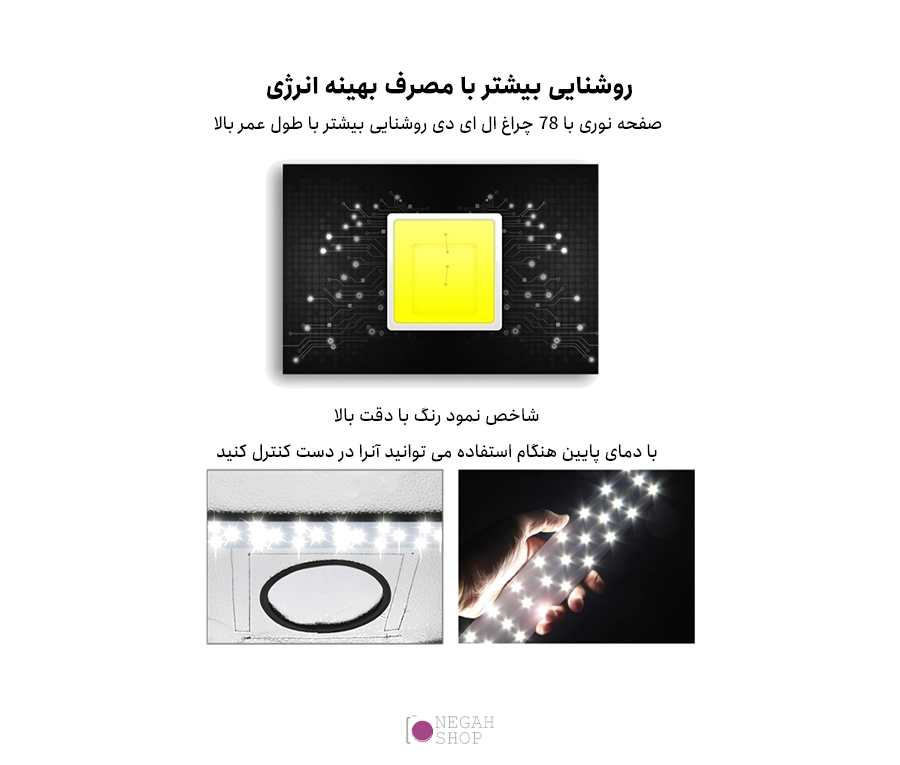 روشنایی بیشتر با مصرف بهینه انرژی

صفحه نوری با 78 چراغ ال ای دی روشنایی بیشتر با طول عمر بالا

شاخص نمود رنگ با دقت بالا

با دمای پایین هنگام استفاده می توانید آنرا در دست کنترل کنید

NEGAH
SHOP